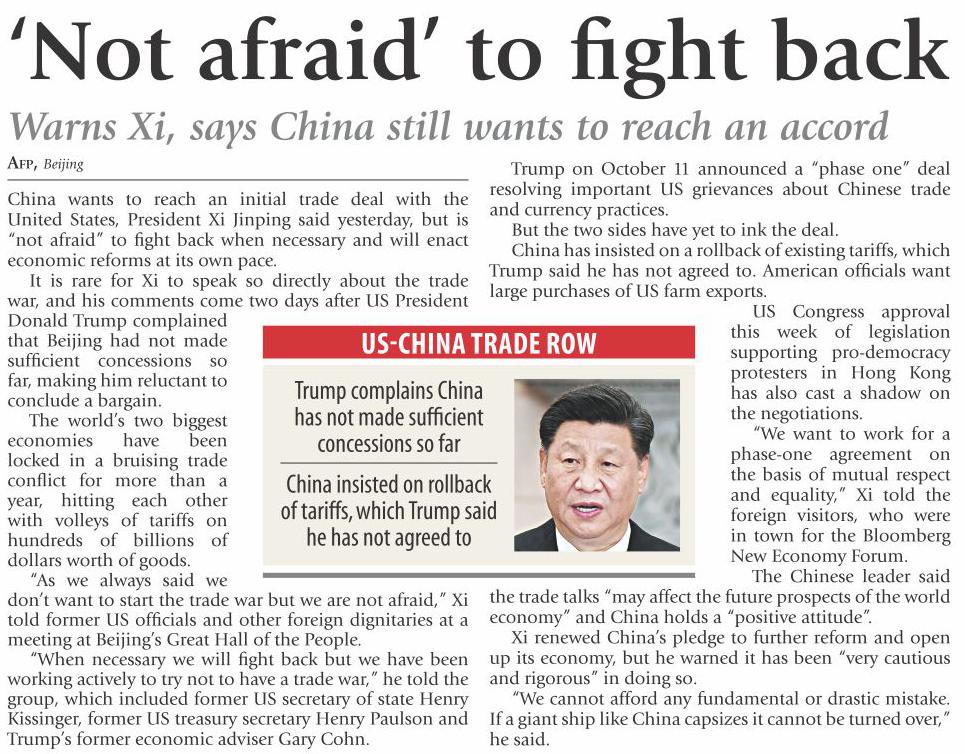 'Not afraid' to fight back

Warns Xi, says China still wants to reach an accord

AFP, Beijing

China wants to reach an initial trade deal with the United States, President Xi Jinping said yesterday, but is "not afraid" to fight back when necessary and will enact economic reforms at its own pace.

It is rare for Xi to speak so directly about the trade war, and his comments come two days after US President Donald Trump complained that Beijing had not made sufficient concessions so far, making him reluctant to conclude a bargain.

The world's two biggest economies have been locked in a bruising trade conflict for more than a year, hitting each other with volleys of tariffs on hundreds of billions of dollars worth of goods.

"As we always said we don't want to start the trade war but we are not afraid," Xi told former US officials and other foreign dignitaries at a meeting at Beijing's Great Hall of the People.

"When necessary we will fight back but we have been working actively to try not to have a trade war," he told the group, which included former US secretary of state Henry Kissinger, former US treasury secretary Henry Paulson and Trump's former economic adviser Gary Cohn.

US-CHINA TRADE ROW

Trump complains China has not made sufficient concessions so far

China insisted on rollback of tariffs, which Trump said he has not agreed to

Trump on October 11 announced a "phase one" deal resolving important US grievances about Chinese trade and currency practices.

But the two sides have yet to ink the deal.

China has insisted on a rollback of existing tariffs, which Trump said he has not agreed to. American officials want large purchases of US farm exports.

US Congress approval this week of legislation supporting pro-democracy protesters in Hong Kong has also cast a shadow on the negotiations.

"We want to work for a phase-one agreement on the basis of mutual respect and equality," Xi told the foreign visitors, who were in town for the Bloomberg New Economy Forum.

The Chinese leader said the trade talks "may affect the future prospects of the world economy" and China holds a "positive attitude".

Xi renewed China's pledge to further reform and open up its economy, but he warned it has been "very cautious and rigorous" in doing so.

"We cannot afford any fundamental or drastic mistake. If a giant ship like China capsizes it cannot be turned over," he said.